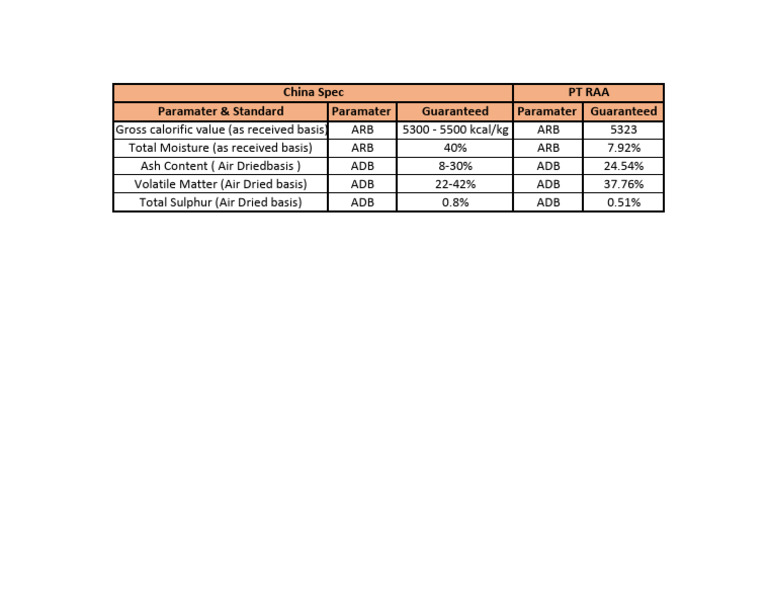 | China Spec | | | PT RAA | |
|---|---|---|---|---|
| Paramater & Standard | Paramater | Guaranteed | Paramater | Guaranteed |
| Gross calorific value (as received basis) | ARB | 5300 - 5500 kcal/kg | ARB | 5323 |
| Total Moisture (as received basis) | ARB | 40% | ARB | 7.92% |
| Ash Content ( Air Driedbasis ) | ADB | 8-30% | ADB | 24.54% |
| Volatile Matter (Air Dried basis) | ADB | 22-42% | ADB | 37.76% |
| Total Sulphur (Air Dried basis) | ADB | 0.8% | ADB | 0.51% |